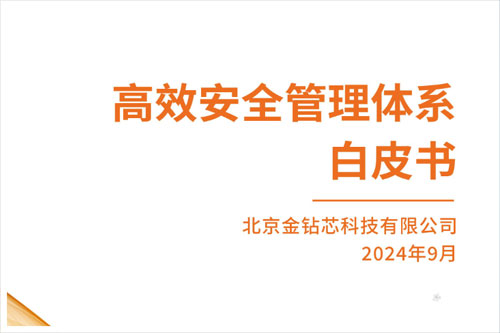 高效安全管理体系
白皮书

北京金钻芯科技有限公司
2024年9月